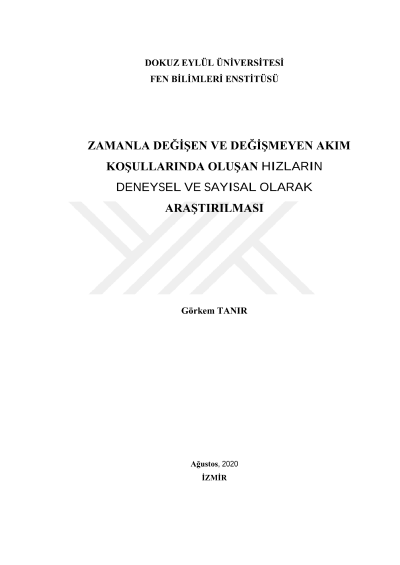 DOKUZ EYLÜL ÜNİVERSİTESİ
FEN BİLİMLERİ ENSTİTÜSÜ

ZAMANLA DEĞİŞEN VE DEĞİŞMEYEN AKIM
KOŞULLARINDA OLUŞAN HIZLARIN
DENEYSEL VE SAYISAL OLARAK
ARAŞTIRILMASI

Görkem TANIR

Ağustos, 2020
İZMİR